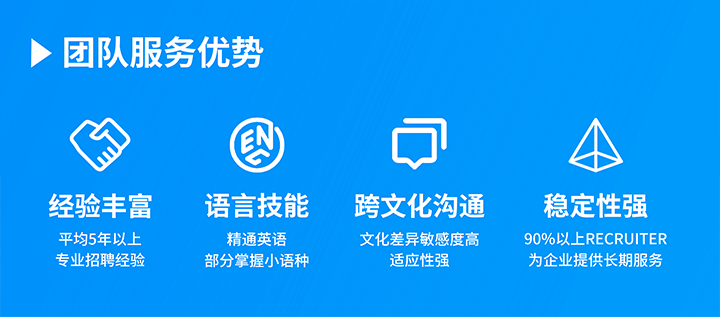 团队服务优势

ENG

经验丰富
平均5年以上
专业招聘经验

语言技能
精通英语
部分掌握小语种

跨文化沟通
文化差异敏感度高
适应性强

稳定性强
90%以上RECRUITER
为企业提供长期服务